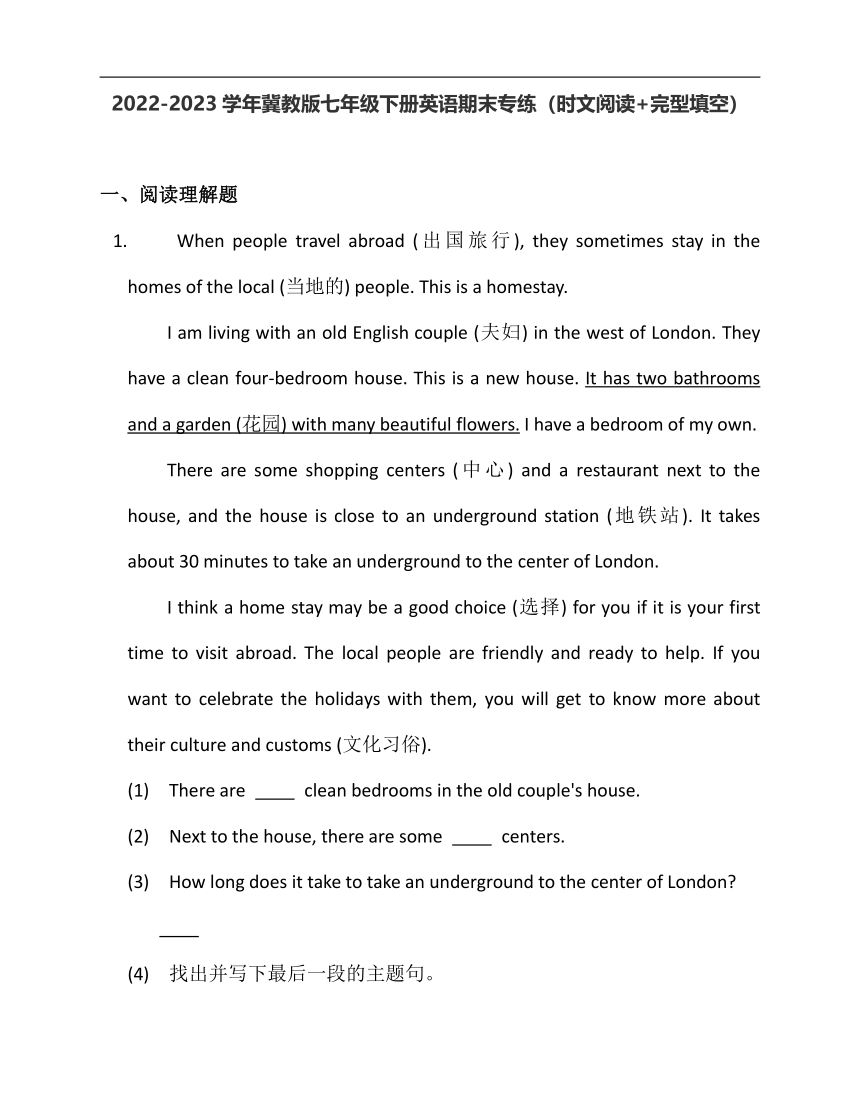 2022-2023 学年冀教版七年级下册英语期末专练（时文阅读+完型填空）

一、阅读理解题

1. When people travel abroad (出国旅行), they sometimes stay in the homes of the local (当地的) people. This is a homestay.

I am living with an old English couple (夫妇) in the west of London. They have a clean four-bedroom house. This is a new house. It has two bathrooms and a garden (花园) with many beautiful flowers. I have a bedroom of my own.

There are some shopping centers (中心) and a restaurant next to the house, and the house is close to an underground station (地铁站). It takes about 30 minutes to take an underground to the center of London.

I think a home stay may be a good choice (选择) for you if it is your first time to visit abroad. The local people are friendly and ready to help. If you want to celebrate the holidays with them, you will get to know more about their culture and customs (文化习俗).

(1) There are ____ clean bedrooms in the old couple's house.

(2) Next to the house, there are some ____ centers.

(3) How long does it take to take an underground to the center of London?

____

(4) 找出并写下最后一段的主题句。